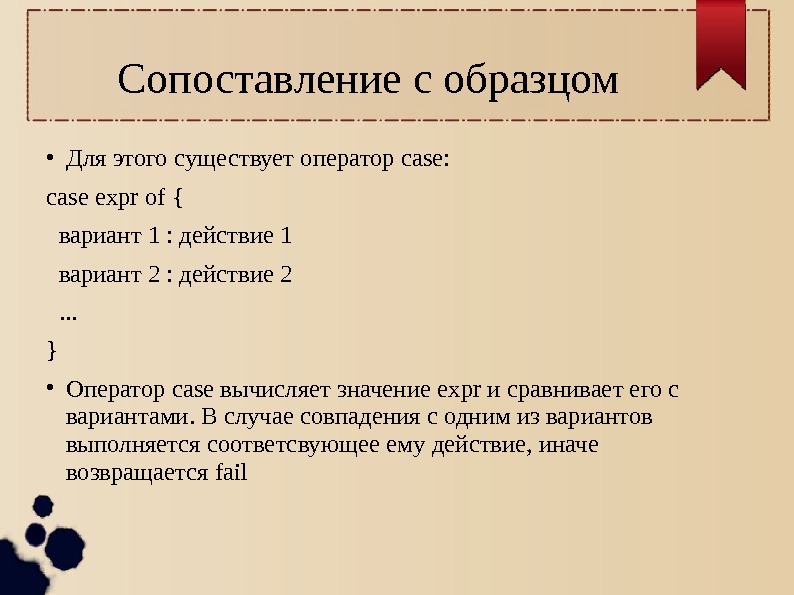 Сопоставление с образцом

• Для этого существует оператор case:

case expr of {

вариант 1 : действие 1

вариант 2 : действие 2

...

}

• Оператор case вычисляет значение expr и сравнивает его с вариантами. В случае совпадения с одним из вариантов выполняется соответсвующее ему действие, иначе возвращается fail